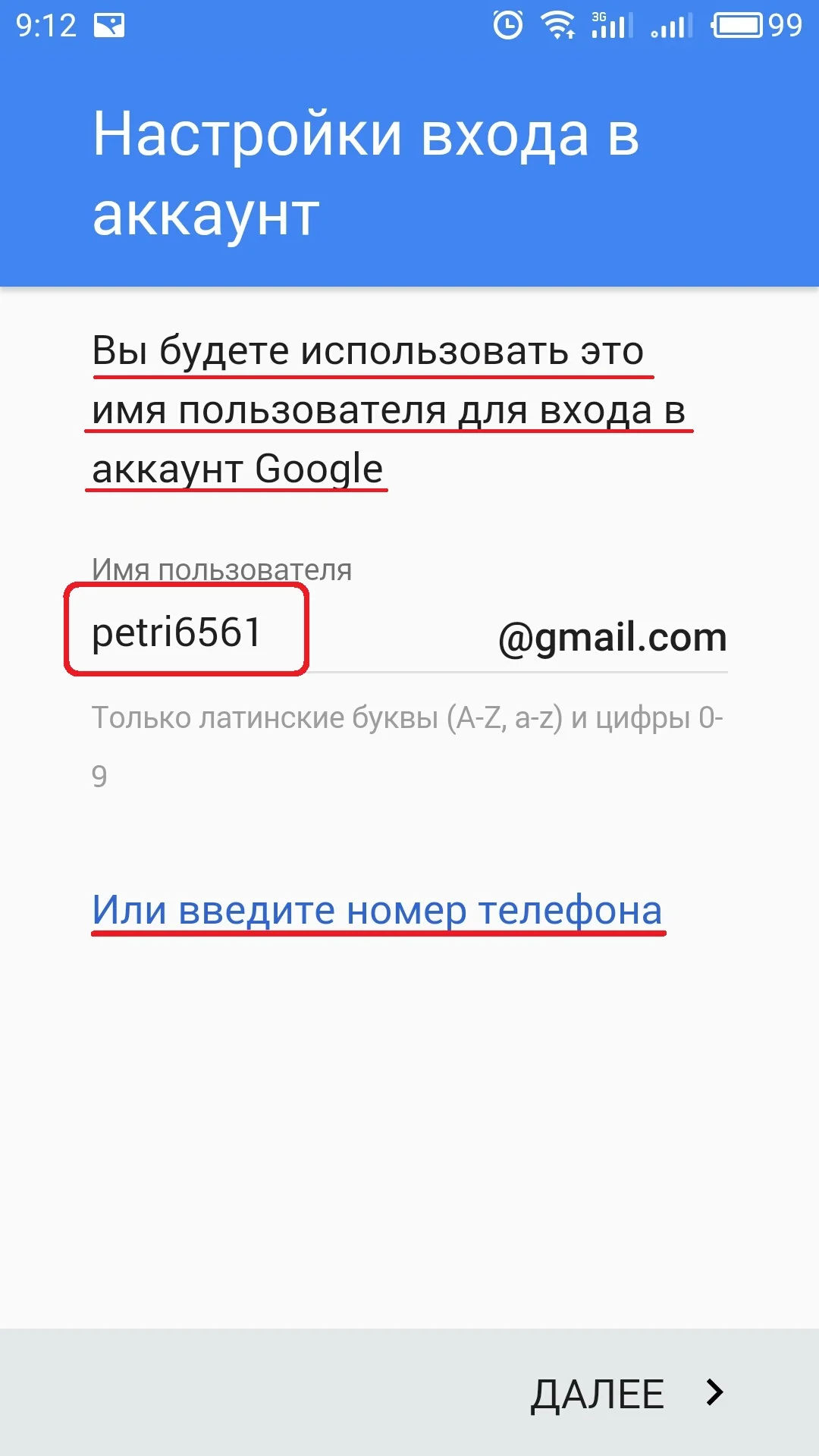 9:12 3G 99

Настройки входа в аккаунт

Вы будете использовать это имя пользователя для входа в аккаунт Google

Имя пользователя

petri6561 @gmail.com

Только латинские буквы (A-Z, a-z) и цифры 0-9

Или введите номер телефона

ДАЛЕЕ